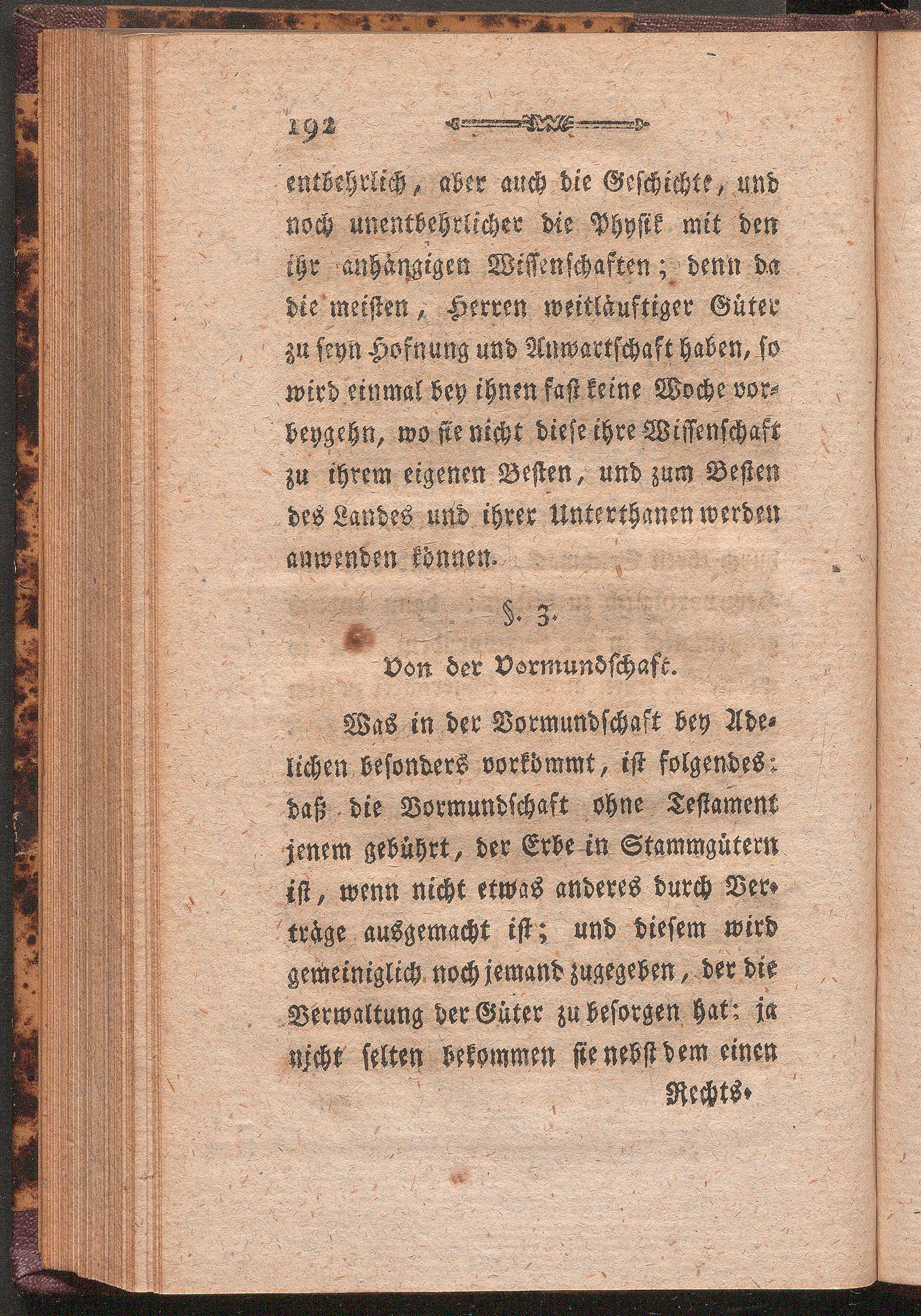 192

entbehrlich, aber auch die Geschichte, und noch unentbehrlicher die Physik mit den ihr anhängigen Wissenschaften; denn da die meisten, Herren weitläuftiger Güter zu seyn Hofnung und Anwartschaft haben, so wird einmal bey ihnen fast keine Woche vorbeygehn, wo sie nicht diese ihre Wissenschaft zu ihrem eigenen Besten, und zum Besten des Landes und ihrer Unterthanen werden anwenden können.

§. 3.

Von der Vormundschaft.

Was in der Vormundschaft bey Adelichen besonders vorkömmt, ist folgendes: daß die Vormundschaft ohne Testament jenem gebührt, der Erbe in Stammgütern ist, wenn nicht etwas anderes durch Verträge ausgemacht ist; und diesem wird gemeiniglich noch jemand zugegeben, der die Verwaltung der Güter zu besorgen hat: ja nicht selten bekommen sie nebst dem einen

Rechts-